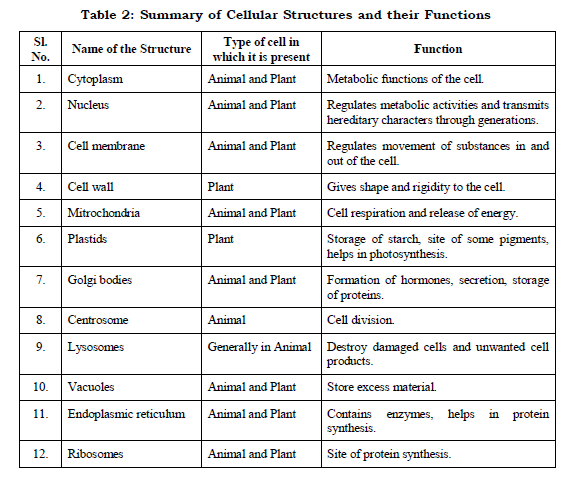 Table 2: Summary of Cellular Structures and their Functions

| Sl. No. | Name of the Structure | Type of cell in which it is present | Function |
|---|---|---|---|
| 1. | Cytoplasm | Animal and Plant | Metabolic functions of the cell. |
| 2. | Nucleus | Animal and Plant | Regulates metabolic activities and transmits hereditary characters through generations. |
| 3. | Cell membrane | Animal and Plant | Regulates movement of substances in and out of the cell. |
| 4. | Cell wall | Plant | Gives shape and rigidity to the cell. |
| 5. | Mitrochondria | Animal and Plant | Cell respiration and release of energy. |
| 6. | Plastids | Plant | Storage of starch, site of some pigments, helps in photosynthesis. |
| 7. | Golgi bodies | Animal and Plant | Formation of hormones, secretion, storage of proteins. |
| 8. | Centrosome | Animal | Cell division. |
| 9. | Lysosomes | Generally in Animal | Destroy damaged cells and unwanted cell products. |
| 10. | Vacuoles | Animal and Plant | Store excess material. |
| 11. | Endoplasmic reticulum | Animal and Plant | Contains enzymes, helps in protein synthesis. |
| 12. | Ribosomes | Animal and Plant | Site of protein synthesis. |